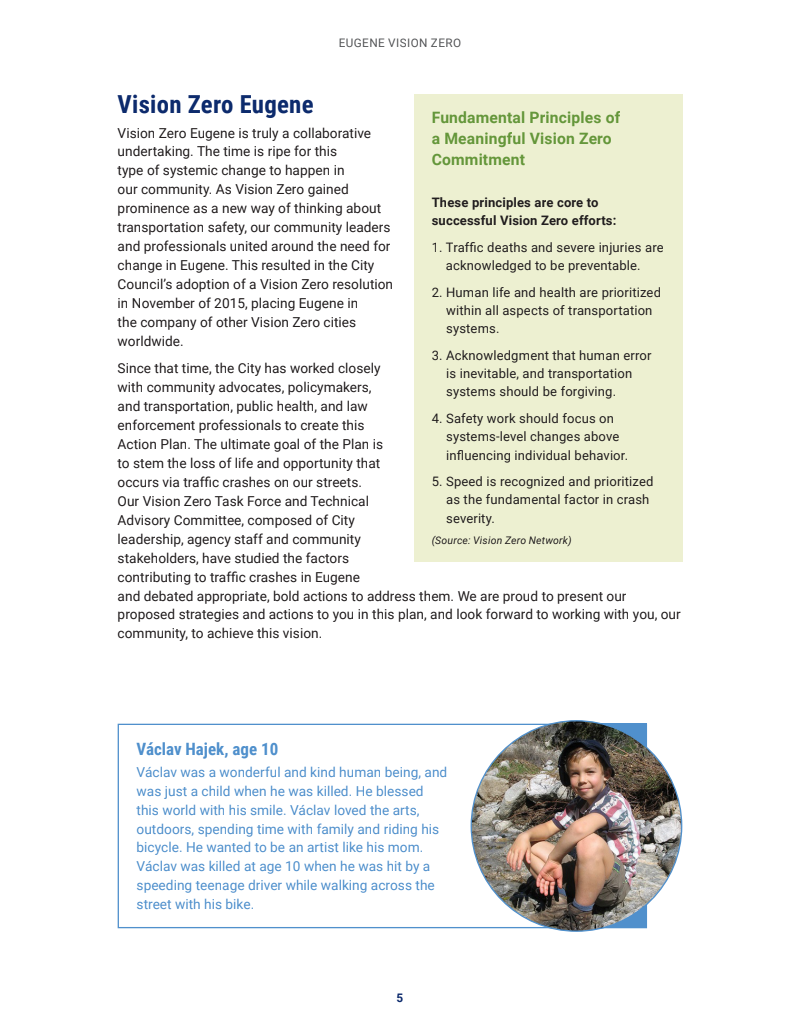 EUGENE VISION ZERO

Vision Zero Eugene

Vision Zero Eugene is truly a collaborative undertaking. The time is ripe for this type of systemic change to happen in our community. As Vision Zero gained prominence as a new way of thinking about transportation safety, our community leaders and professionals united around the need for change in Eugene. This resulted in the City Council's adoption of a Vision Zero resolution in November of 2015, placing Eugene in the company of other Vision Zero cities worldwide.

Since that time, the City has worked closely with community advocates, policymakers, and transportation, public health, and law enforcement professionals to create this Action Plan. The ultimate goal of the Plan is to stem the loss of life and opportunity that occurs via traffic crashes on our streets. Our Vision Zero Task Force and Technical Advisory Committee, composed of City leadership, agency staff and community stakeholders, have studied the factors contributing to traffic crashes in Eugene and debated appropriate, bold actions to address them. We are proud to present our proposed strategies and actions to you in this plan, and look forward to working with you, our community, to achieve this vision.

Fundamental Principles of a Meaningful Vision Zero Commitment

These principles are core to successful Vision Zero efforts:

1. Traffic deaths and severe injuries are acknowledged to be preventable.

2. Human life and health are prioritized within all aspects of transportation systems.

3. Acknowledgment that human error is inevitable, and transportation systems should be forgiving.

4. Safety work should focus on systems-level changes above influencing individual behavior.

5. Speed is recognized and prioritized as the fundamental factor in crash severity.

(Source: Vision Zero Network)

Václav Hajek, age 10

Václav was a wonderful and kind human being, and was just a child when he was killed. He blessed this world with his smile. Václav loved the arts, outdoors, spending time with family and riding his bicycle. He wanted to be an artist like his mom. Václav was killed at age 10 when he was hit by a speeding teenage driver while walking across the street with his bike.

5